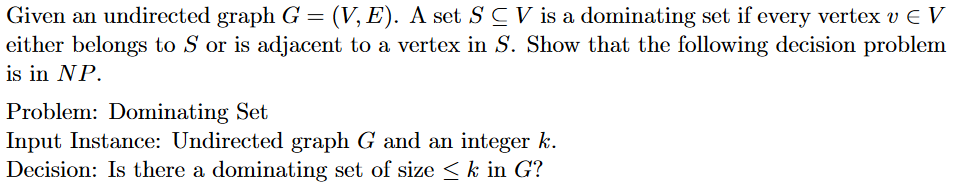 Given an undirected graph $G = (V, E)$. A set $S \subseteq V$ is a dominating set if every vertex $v \in V$ either belongs to $S$ or is adjacent to a vertex in $S$. Show that the following decision problem is in $NP$.

Problem: Dominating Set
Input Instance: Undirected graph $G$ and an integer $k$.
Decision: Is there a dominating set of size $\leq k$ in $G$?